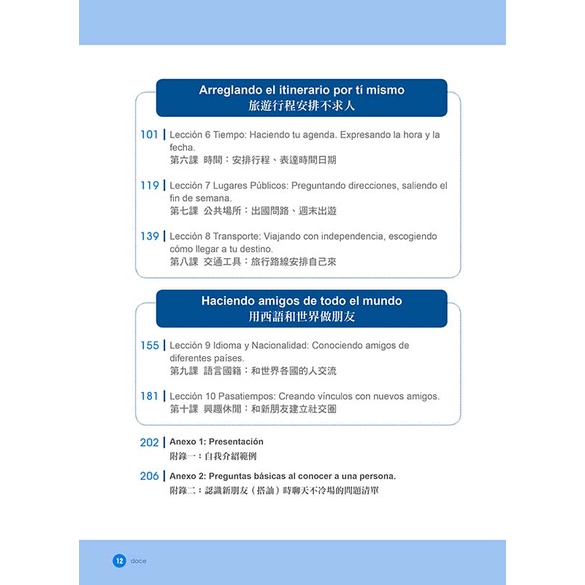 Arreglando el itinerario por tí mismo
旅遊行程安排不求人

101 | Lección 6 Tiempo: Haciendo tu agenda. Expresando la hora y la fecha.
第六課 時間：安排行程、表達時間日期

119 | Lección 7 Lugares Públicos: Preguntando direcciones, saliendo el fin de semana.
第七課 公共場所：出國問路、週末出遊

139 | Lección 8 Transporte: Viajando con independencia, escogiendo cómo llegar a tu destino.
第八課 交通工具：旅行路線安排自己來

Haciendo amigos de todo el mundo
用西語和世界做朋友

155 | Lección 9 Idioma y Nacionalidad: Conociendo amigos de diferentes países.
第九課 語言國籍：和世界各國的人交流

181 | Lección 10 Pasatiempos: Creando vínculos con nuevos amigos.
第十課 興趣休閒：和新朋友建立社交圈

202 | Anexo 1: Presentación
附錄一：自我介紹範例

206 | Anexo 2: Preguntas básicas al conocer a una persona.
附錄二：認識新朋友（搭訕）時聊天不冷場的問題清單

12 doce